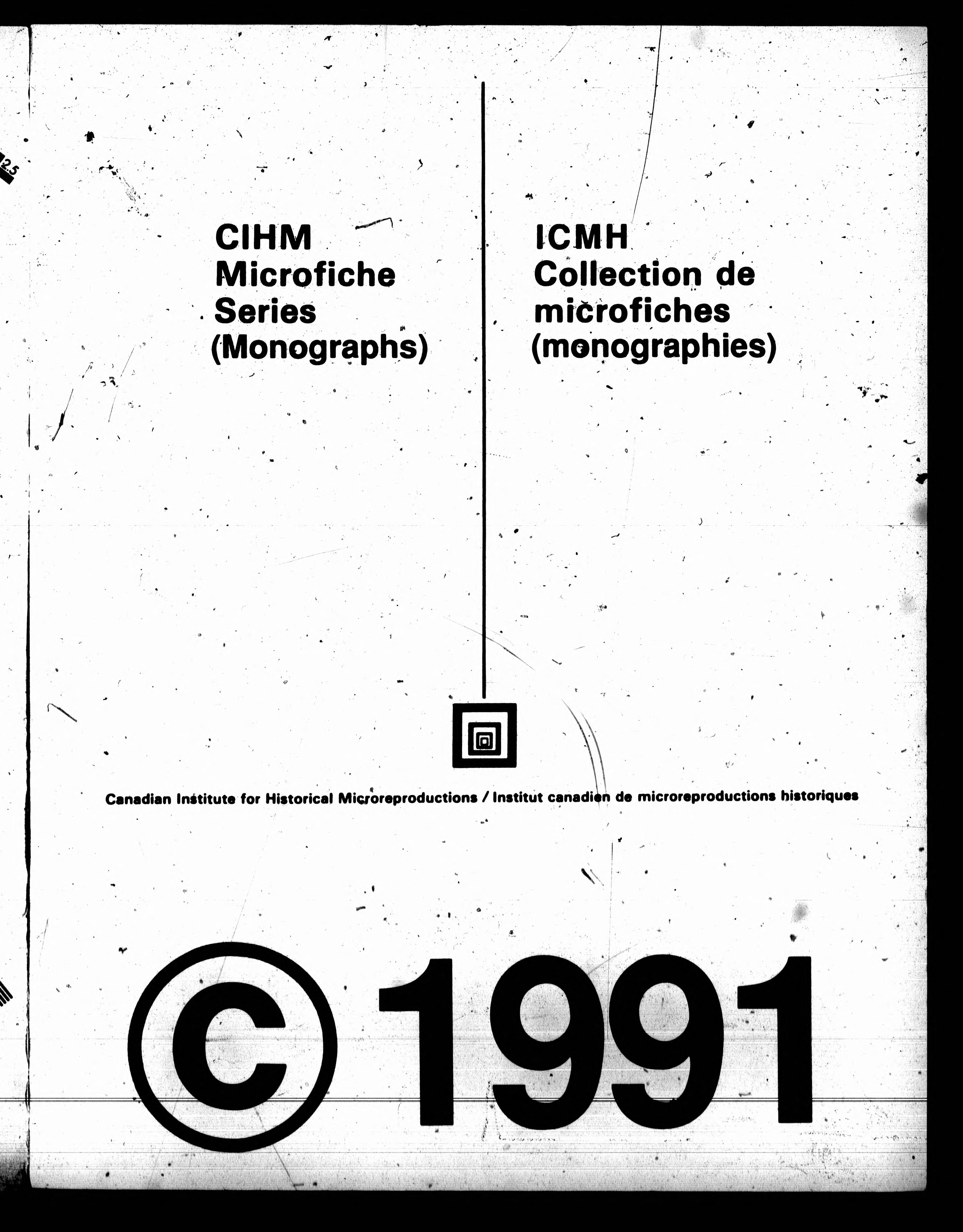 2.5

CIHM
Microfiche
Series
(Monographs)

ICMH
Collection de
microfiches
(monographies)

Canadian Institute for Historical Microreproductions / Institut canadien de microreproductions historiques

© 1991